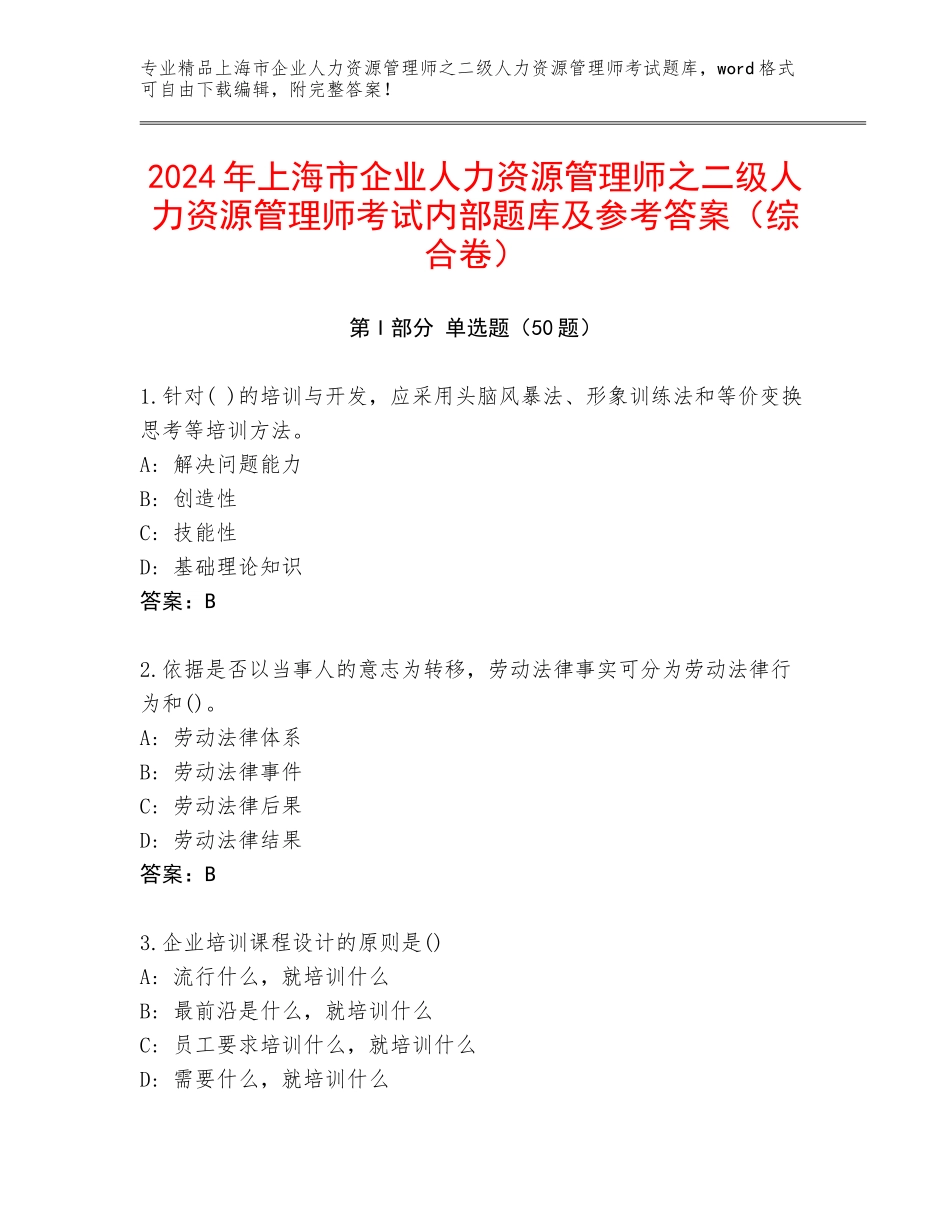 专业精品上海市企业人力资源管理师之二级人力资源管理师考试题库，word格式可自由下载编辑，附完整答案！

2024年上海市企业人力资源管理师之二级人力资源管理师考试内部题库及参考答案（综合卷）

第Ⅰ部分 单选题（50题）

1.针对( )的培训与开发，应采用头脑风暴法、形象训练法和等价变换思考等培训方法。
A：解决问题能力
B：创造性
C：技能性
D：基础理论知识
答案：B

2.依据是否以当事人的意志为转移，劳动法律事实可分为劳动法律行为和()。
A：劳动法律体系
B：劳动法律事件
C：劳动法律后果
D：劳动法律结果
答案：B

3.企业培训课程设计的原则是()
A：流行什么，就培训什么
B：最前沿是什么，就培训什么
C：员工要求培训什么，就培训什么
D：需要什么，就培训什么